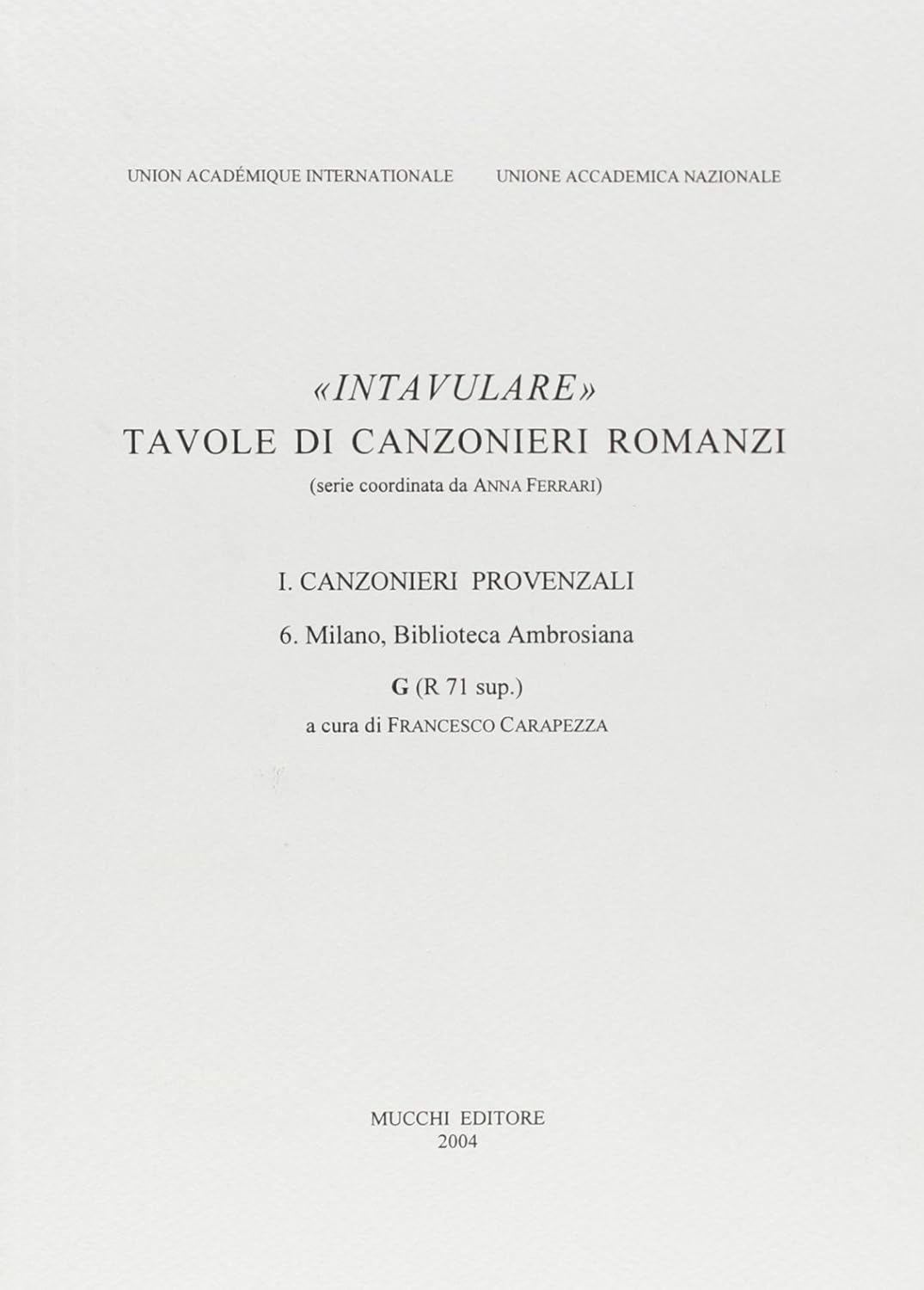 UNION ACADÉMIQUE INTERNATIONALE UNIONE ACCADEMICA NAZIONALE

«INTAVULARE»
TAVOLE DI CANZONIERI ROMANZI
(serie coordinata da ANNA FERRARI)

I. CANZONIERI PROVENZALI

6. Milano, Biblioteca Ambrosiana

G (R 71 sup.)
a cura di FRANCESCO CARAPEZZA

MUCCHI EDITORE
2004